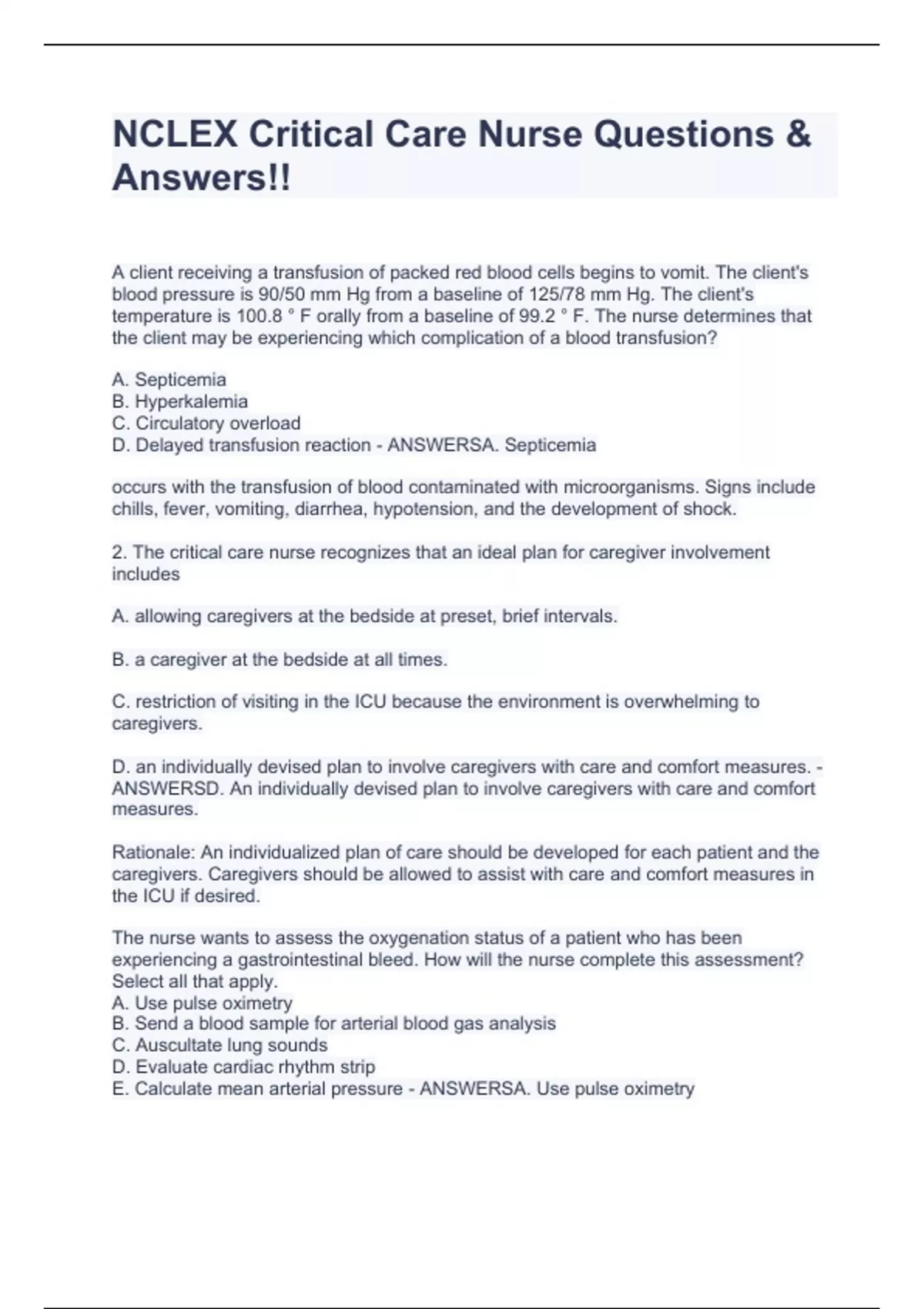 NCLEX Critical Care Nurse Questions & Answers!!

A client receiving a transfusion of packed red blood cells begins to vomit. The client's blood pressure is 90/50 mm Hg from a baseline of 125/78 mm Hg. The client's temperature is 100.8 ° F orally from a baseline of 99.2 ° F. The nurse determines that the client may be experiencing which complication of a blood transfusion?

A. Septicemia
B. Hyperkalemia
C. Circulatory overload
D. Delayed transfusion reaction - ANSWERSA. Septicemia

occurs with the transfusion of blood contaminated with microorganisms. Signs include chills, fever, vomiting, diarrhea, hypotension, and the development of shock.

2. The critical care nurse recognizes that an ideal plan for caregiver involvement includes

A. allowing caregivers at the bedside at preset, brief intervals.

B. a caregiver at the bedside at all times.

C. restriction of visiting in the ICU because the environment is overwhelming to caregivers.

D. an individually devised plan to involve caregivers with care and comfort measures. - ANSWERSD. An individually devised plan to involve caregivers with care and comfort measures.

Rationale: An individualized plan of care should be developed for each patient and the caregivers. Caregivers should be allowed to assist with care and comfort measures in the ICU if desired.

The nurse wants to assess the oxygenation status of a patient who has been experiencing a gastrointestinal bleed. How will the nurse complete this assessment? Select all that apply.
A. Use pulse oximetry
B. Send a blood sample for arterial blood gas analysis
C. Auscultate lung sounds
D. Evaluate cardiac rhythm strip
E. Calculate mean arterial pressure - ANSWERSA. Use pulse oximetry